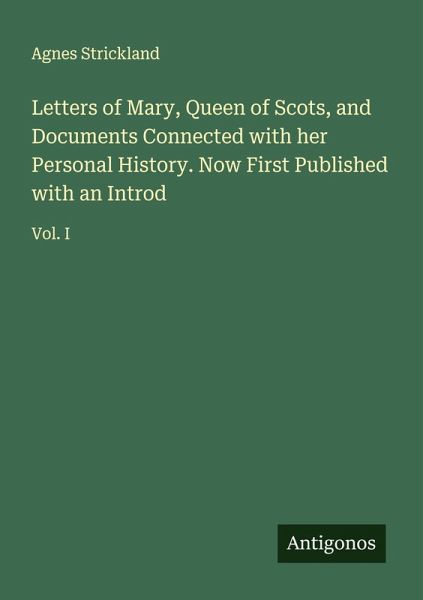 Agnes Strickland

Letters of Mary, Queen of Scots, and Documents Connected with her Personal History. Now First Published with an Introd

Vol. I

Antigonos